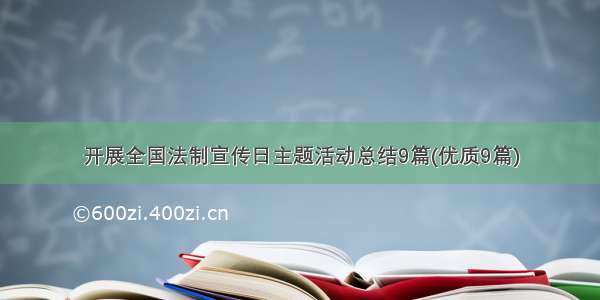 开展全国法制宣传日主题活动总结9篇(优质9篇)

©600zi.400zi.cn